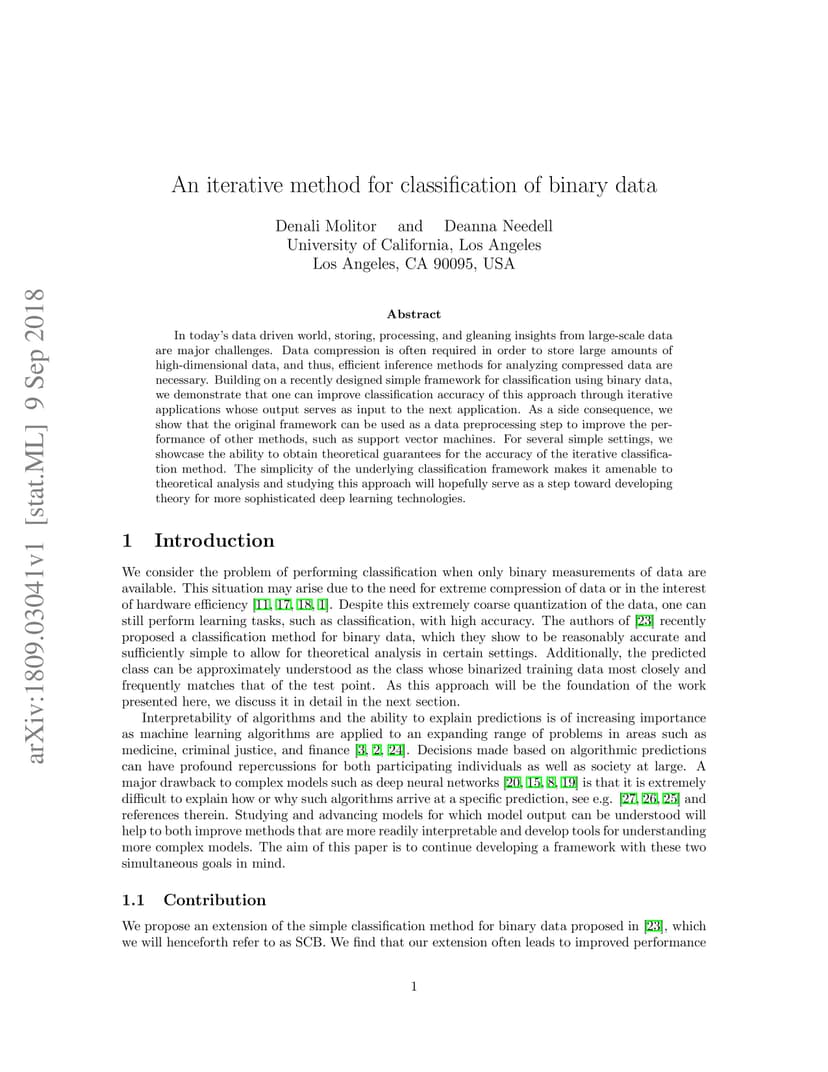 arXiv:1809.03041v1 [stat.ML] 9 Sep 2018

An iterative method for classification of binary data

Denali Molitor and Deanna Needell
University of California, Los Angeles
Los Angeles, CA 90095, USA

Abstract

In today's data driven world, storing, processing, and gleaning insights from large-scale data are major challenges. Data compression is often required in order to store large amounts of high-dimensional data, and thus, efficient inference methods for analyzing compressed data are necessary. Building on a recently designed simple framework for classification using binary data, we demonstrate that one can improve classification accuracy of this approach through iterative applications whose output serves as input to the next application. As a side consequence, we show that the original framework can be used as a data preprocessing step to improve the performance of other methods, such as support vector machines. For several simple settings, we showcase the ability to obtain theoretical guarantees for the accuracy of the iterative classification method. The simplicity of the underlying classification framework makes it amenable to theoretical analysis and studying this approach will hopefully serve as a step toward developing theory for more sophisticated deep learning technologies.

1 Introduction

We consider the problem of performing classification when only binary measurements of data are available. This situation may arise due to the need for extreme compression of data or in the interest of hardware efficiency [11, 17, 18, 1]. Despite this extremely coarse quantization of the data, one can still perform learning tasks, such as classification, with high accuracy. The authors of [23] recently proposed a classification method for binary data, which they show to be reasonably accurate and sufficiently simple to allow for theoretical analysis in certain settings. Additionally, the predicted class can be approximately understood as the class whose binarized training data most closely and frequently matches that of the test point. As this approach will be the foundation of the work presented here, we discuss it in detail in the next section.

Interpretability of algorithms and the ability to explain predictions is of increasing importance as machine learning algorithms are applied to an expanding range of problems in areas such as medicine, criminal justice, and finance [3, 2, 24]. Decisions made based on algorithmic predictions can have profound repercussions for both participating individuals as well as society at large. A major drawback to complex models such as deep neural networks [20, 15, 8, 19] is that it is extremely difficult to explain how or why such algorithms arrive at a specific prediction, see e.g. [27, 26, 25] and references therein. Studying and advancing models for which model output can be understood will help to both improve methods that are more readily interpretable and develop tools for understanding more complex models. The aim of this paper is to continue developing a framework with these two simultaneous goals in mind.

1.1 Contribution

We propose an extension of the simple classification method for binary data proposed in [23], which we will henceforth refer to as SCB. We find that our extension often leads to improved performance

1